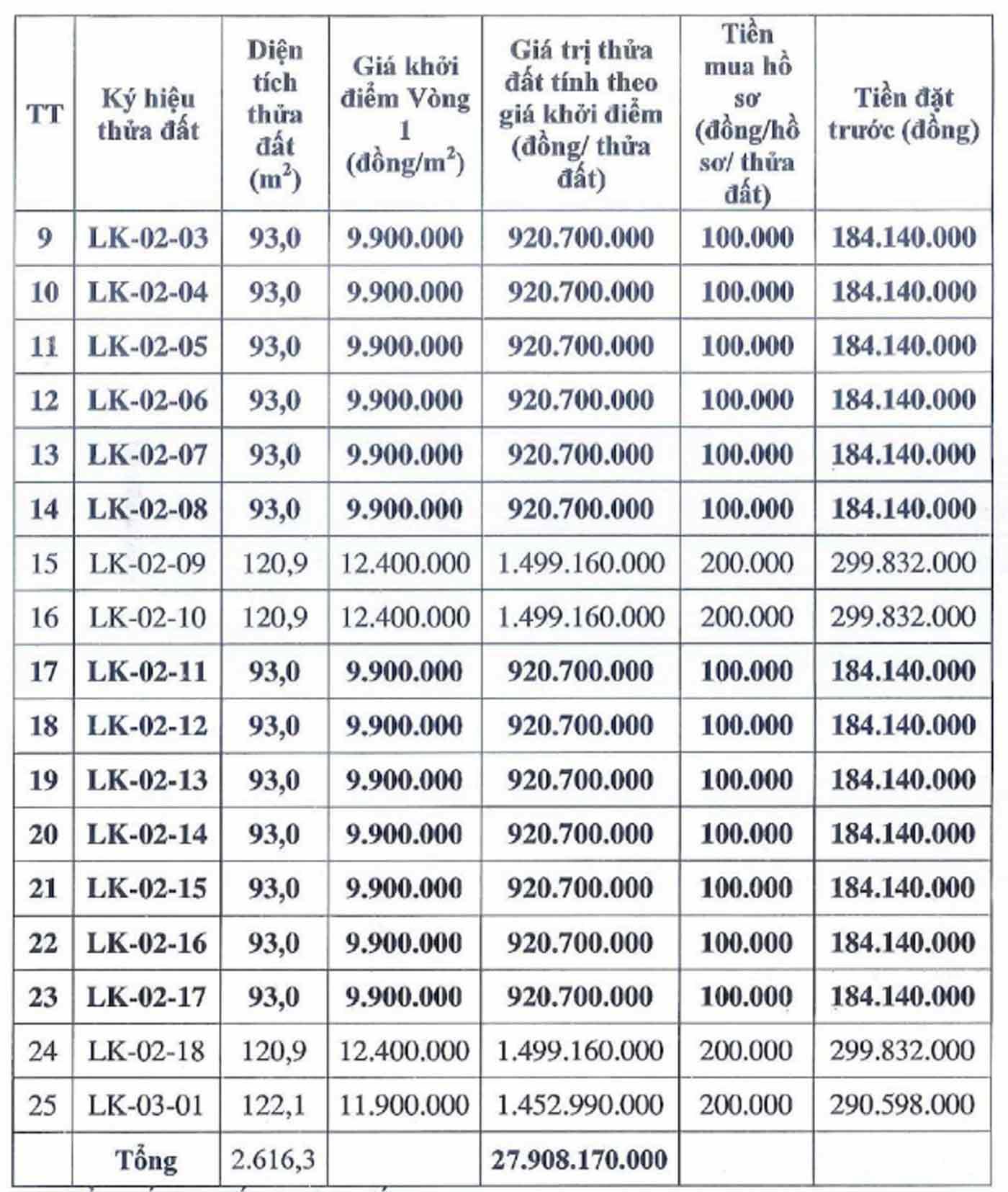 | TT | Ký hiệu thửa đất | Diện tích thửa đất ($m^2$) | Giá khởi điểm Vòng 1 (đồng/$m^2$) | Giá trị thửa đất tính theo giá khởi điểm (đồng/ thửa đất) | Tiền mua hồ sơ (đồng/hồ sơ/ thửa đất) | Tiền đặt trước (đồng) |
|---|---|---|---|---|---|---|
| 9 | LK-02-03 | 93,0 | 9.900.000 | 920.700.000 | 100.000 | 184.140.000 |
| 10 | LK-02-04 | 93,0 | 9.900.000 | 920.700.000 | 100.000 | 184.140.000 |
| 11 | LK-02-05 | 93,0 | 9.900.000 | 920.700.000 | 100.000 | 184.140.000 |
| 12 | LK-02-06 | 93,0 | 9.900.000 | 920.700.000 | 100.000 | 184.140.000 |
| 13 | LK-02-07 | 93,0 | 9.900.000 | 920.700.000 | 100.000 | 184.140.000 |
| 14 | LK-02-08 | 93,0 | 9.900.000 | 920.700.000 | 100.000 | 184.140.000 |
| 15 | LK-02-09 | 120,9 | 12.400.000 | 1.499.160.000 | 200.000 | 299.832.000 |
| 16 | LK-02-10 | 120,9 | 12.400.000 | 1.499.160.000 | 200.000 | 299.832.000 |
| 17 | LK-02-11 | 93,0 | 9.900.000 | 920.700.000 | 100.000 | 184.140.000 |
| 18 | LK-02-12 | 93,0 | 9.900.000 | 920.700.000 | 100.000 | 184.140.000 |
| 19 | LK-02-13 | 93,0 | 9.900.000 | 920.700.000 | 100.000 | 184.140.000 |
| 20 | LK-02-14 | 93,0 | 9.900.000 | 920.700.000 | 100.000 | 184.140.000 |
| 21 | LK-02-15 | 93,0 | 9.900.000 | 920.700.000 | 100.000 | 184.140.000 |
| 22 | LK-02-16 | 93,0 | 9.900.000 | 920.700.000 | 100.000 | 184.140.000 |
| 23 | LK-02-17 | 93,0 | 9.900.000 | 920.700.000 | 100.000 | 184.140.000 |
| 24 | LK-02-18 | 120,9 | 12.400.000 | 1.499.160.000 | 200.000 | 299.832.000 |
| 25 | LK-03-01 | 122,1 | 11.900.000 | 1.452.990.000 | 200.000 | 290.598.000 |
| | Tổng | 2.616,3 | | 27.908.170.000 | | |